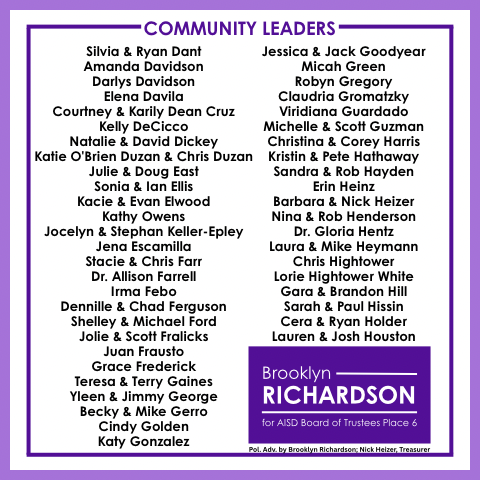 COMMUNITY LEADERS

Silvia & Ryan Dant
Amanda Davidson
Darlys Davidson
Elena Davila
Courtney & Karily Dean Cruz
Kelly DeCicco
Natalie & David Dickey
Katie O'Brien Duzan & Chris Duzan
Julie & Doug East
Sonia & Ian Ellis
Kacie & Evan Elwood
Kathy Owens
Jocelyn & Stephan Keller-Epley
Jena Escamilla
Stacie & Chris Farr
Dr. Allison Farrell
Irma Febo
Dennille & Chad Ferguson
Shelley & Michael Ford
Jolie & Scott Fralicks
Juan Frausto
Grace Frederick
Teresa & Terry Gaines
Yleen & Jimmy George
Becky & Mike Gerro
Cindy Golden
Katy Gonzalez

Jessica & Jack Goodyear
Micah Green
Robyn Gregory
Claudria Gromatzky
Viridiana Guardado
Michelle & Scott Guzman
Christina & Corey Harris
Kristin & Pete Hathaway
Sandra & Rob Hayden
Erin Heinz
Barbara & Nick Heizer
Nina & Rob Henderson
Dr. Gloria Hentz
Laura & Mike Heymann
Chris Hightower
Lorie Hightower White
Gara & Brandon Hill
Sarah & Paul Hissin
Cera & Ryan Holder
Lauren & Josh Houston

Brooklyn
RICHARDSON
for AISD Board of Trustees Place 6

Pol. Adv. by Brooklyn Richardson; Nick Heizer, Treasurer